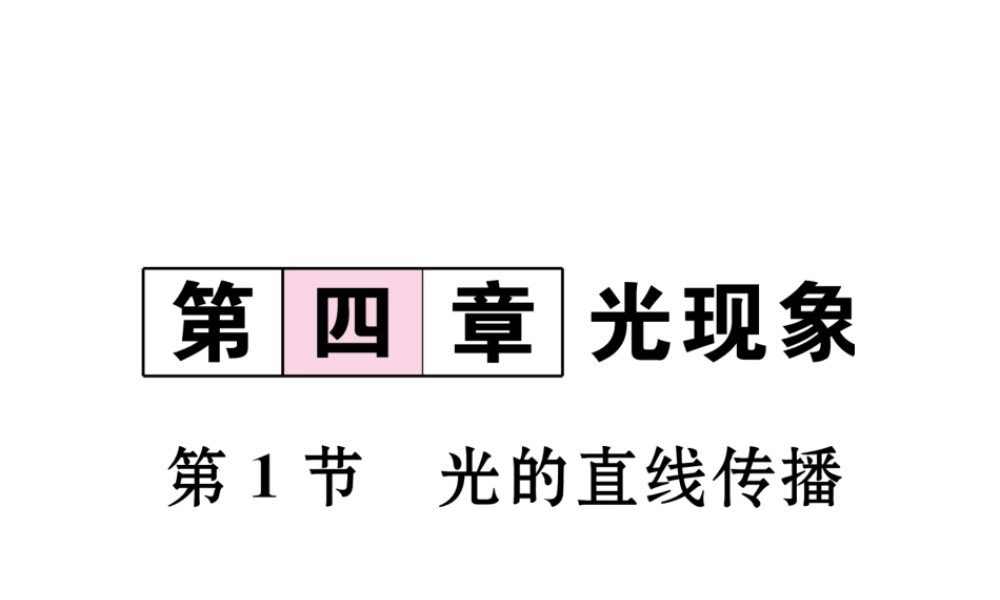 第四章 光现象

第 1 节 光的直线传播